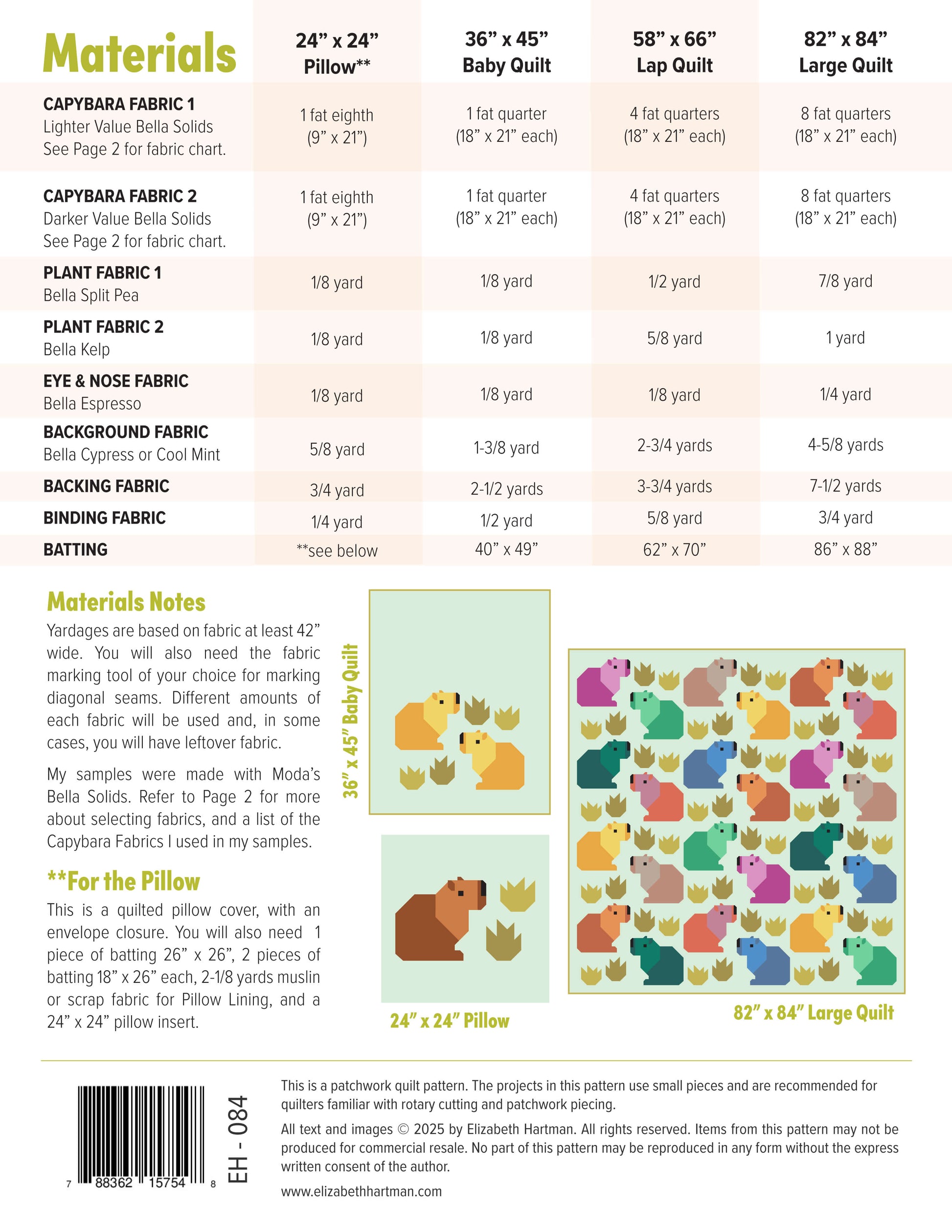 | Materials | 24” x 24” Pillow** | 36” x 45” Baby Quilt | 58” x 66” Lap Quilt | 82” x 84” Large Quilt |
|---|---|---|---|---|
| CAPYBARA FABRIC 1 Lighter Value Bella Solids See Page 2 for fabric chart. | 1 fat eighth (9” x 21”) | 1 fat quarter (18” x 21” each) | 4 fat quarters (18” x 21” each) | 8 fat quarters (18” x 21” each) |
| CAPYBARA FABRIC 2 Darker Value Bella Solids See Page 2 for fabric chart. | 1 fat eighth (9” x 21”) | 1 fat quarter (18” x 21” each) | 4 fat quarters (18” x 21” each) | 8 fat quarters (18” x 21” each) |
| PLANT FABRIC 1 Bella Split Pea | 1/8 yard | 1/8 yard | 1/2 yard | 7/8 yard |
| PLANT FABRIC 2 Bella Kelp | 1/8 yard | 1/8 yard | 5/8 yard | 1 yard |
| EYE & NOSE FABRIC Bella Espresso | 1/8 yard | 1/8 yard | 1/8 yard | 1/4 yard |
| BACKGROUND FABRIC Bella Cypress or Cool Mint | 5/8 yard | 1-3/8 yard | 2-3/4 yards | 4-5/8 yards |
| BACKING FABRIC | 3/4 yard | 2-1/2 yards | 3-3/4 yards | 7-1/2 yards |
| BINDING FABRIC | 1/4 yard | 1/2 yard | 5/8 yard | 3/4 yard |
| BATTING | **see below | 40” x 49” | 62” x 70” | 86” x 88” |

Materials Notes

Yardages are based on fabric at least 42” wide. You will also need the fabric marking tool of your choice for marking diagonal seams. Different amounts of each fabric will be used and, in some cases, you will have leftover fabric.

My samples were made with Moda’s Bella Solids. Refer to Page 2 for more about selecting fabrics, and a list of the Capybara Fabrics I used in my samples.

**For the Pillow

This is a quilted pillow cover, with an envelope closure. You will also need 1 piece of batting 26” x 26”, 2 pieces of batting 18” x 26” each, 2-1/8 yards muslin or scrap fabric for Pillow Lining, and a 24” x 24” pillow insert.

36” x 45” Baby Quilt

24” x 24” Pillow

82” x 84” Large Quilt

7 88362 15754 8

EH - 084

This is a patchwork quilt pattern. The projects in this pattern use small pieces and are recommended for quilters familiar with rotary cutting and patchwork piecing.

All text and images © 2025 by Elizabeth Hartman. All rights reserved. Items from this pattern may not be produced for commercial resale. No part of this pattern may be reproduced in any form without the express written consent of the author.

www.elizabethhartman.com